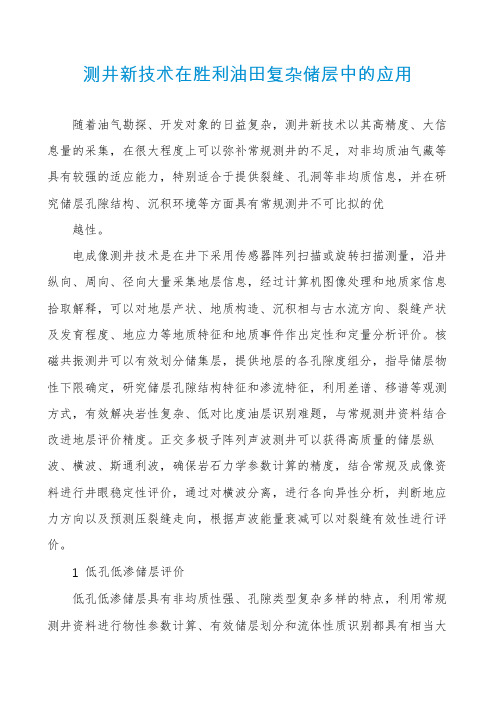 测井新技术在胜利油田复杂储层中的应用

随着油气勘探、开发对象的日益复杂，测井新技术以其高精度、大信息量的采集，在很大程度上可以弥补常规测井的不足，对非均质油气藏等具有较强的适应能力，特别适合于提供裂缝、孔洞等非均质信息，并在研究储层孔隙结构、沉积环境等方面具有常规测井不可比拟的优越性。

电成像测井技术是在井下采用传感器阵列扫描或旋转扫描测量，沿井纵向、周向、径向大量采集地层信息，经过计算机图像处理和地质家信息拾取解释，可以对地层产状、地质构造、沉积相与古水流方向、裂缝产状及发育程度、地应力等地质特征和地质事件作出定性和定量分析评价。核磁共振测井可以有效划分储集层，提供地层的各孔隙度组分，指导储层物性下限确定，研究储层孔隙结构特征和渗流特征，利用差谱、移谱等观测方式，有效解决岩性复杂、低对比度油层识别难题，与常规测井资料结合改进地层评价精度。正交多极子阵列声波测井可以获得高质量的储层纵波、横波、斯通利波，确保岩石力学参数计算的精度，结合常规及成像资料进行井眼稳定性评价，通过对横波分离，进行各向异性分析，判断地应力方向以及预测压裂缝走向，根据声波能量衰减可以对裂缝有效性进行评价。

1 低孔低渗储层评价

低孔低渗储层具有非均质性强、孔隙类型复杂多样的特点，利用常规测井资料进行物性参数计算、有效储层划分和流体性质识别都具有相当大